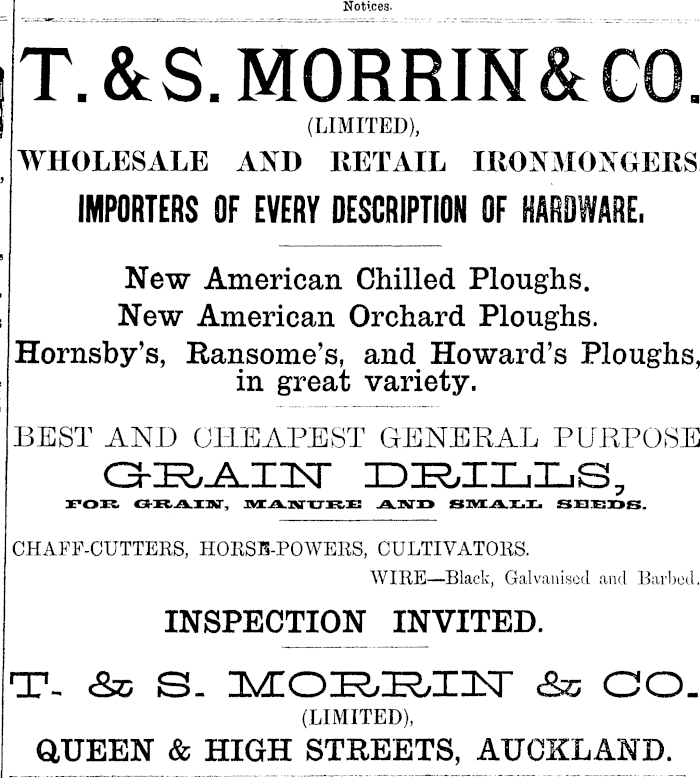 Notices.

T. & S. MORRIN & CO.
(LIMITED),
WHOLESALE AND RETAIL IRONMONGERS
IMPORTERS OF EVERY DESCRIPTION OF HARDWARE.

New American Chilled Ploughs.
New American Orchard Ploughs.
Hornsby's, Ransome's, and Howard's Ploughs, in great variety.

BEST AND CHEAPEST GENERAL PURPOSE
GRAIN DRILLS,
FOR GRAIN, MANURE AND SMALL SEEDS.

CHAFF-CUTTERS, HORSE-POWERS, CULTIVATORS.
WIRE—Black, Galvanised and Barbed.

INSPECTION INVITED.

T. & S. MORRIN & CO.
(LIMITED),
QUEEN & HIGH STREETS, AUCKLAND.